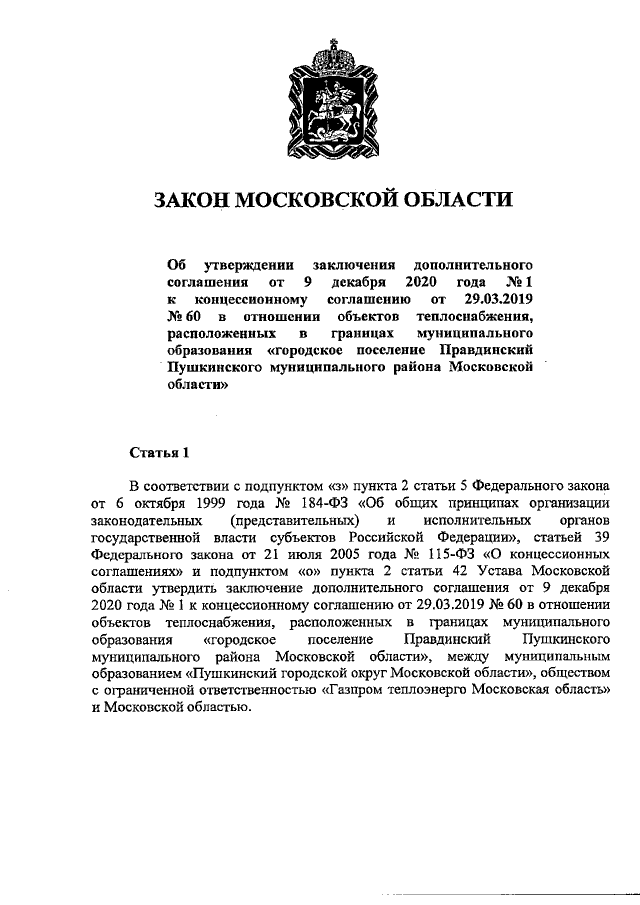 ЗАКОН МОСКОВСКОЙ ОБЛАСТИ

Об утверждении заключения дополнительного соглашения от 9 декабря 2020 года № 1 к концессионному соглашению от 29.03.2019 № 60 в отношении объектов теплоснабжения, расположенных в границах муниципального образования «городское поселение Правдинский Пушкинского муниципального района Московской области»

Статья 1

В соответствии с подпунктом «з» пункта 2 статьи 5 Федерального закона от 6 октября 1999 года № 184-ФЗ «Об общих принципах организации законодательных (представительных) и исполнительных органов государственной власти субъектов Российской Федерации», статьей 39 Федерального закона от 21 июля 2005 года № 115-ФЗ «О концессионных соглашениях» и подпунктом «о» пункта 2 статьи 42 Устава Московской области утвердить заключение дополнительного соглашения от 9 декабря 2020 года № 1 к концессионному соглашению от 29.03.2019 № 60 в отношении объектов теплоснабжения, расположенных в границах муниципального образования «городское поселение Правдинский Пушкинского муниципального района Московской области», между муниципальным образованием «Пушкинский городской округ Московской области», обществом с ограниченной ответственностью «Газпром теплоэнерго Московская область» и Московской областью.